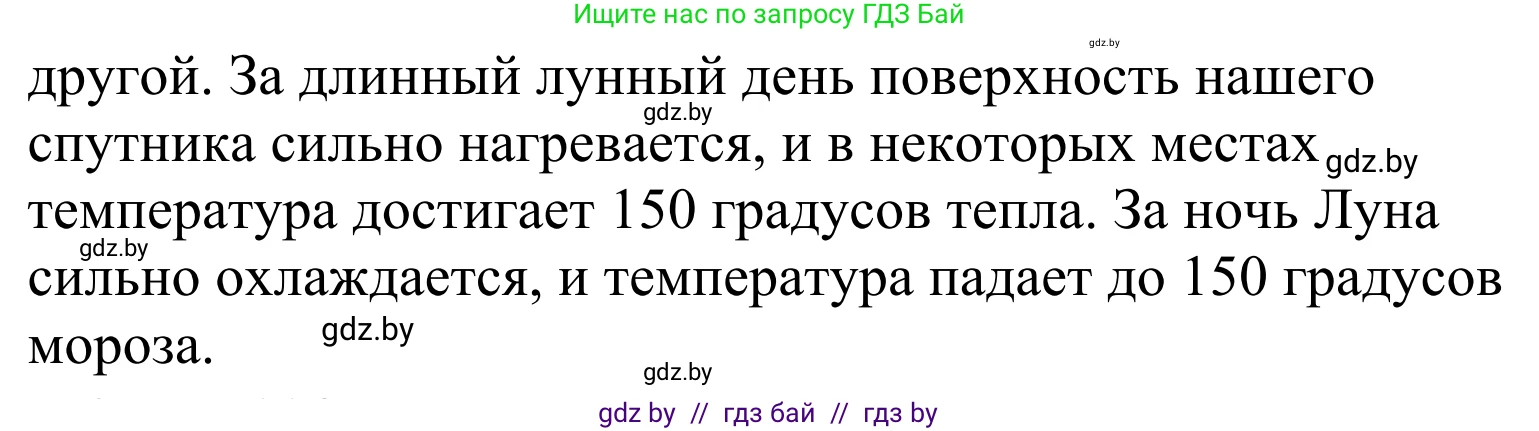 Ищите нас по запросу ГДЗ Бай

gdz.by

другой. За длинный лунный день поверхность нашего спутника сильно нагревается, и в некоторых местах температура достигает 150 градусов тепла. За ночь Луна сильно охлаждается, и температура падает до 150 градусов мороза.

gdz.by

gdz.by

gdz.by

gdz.by

gdz.by

gdz by // гдз бай // гдз by